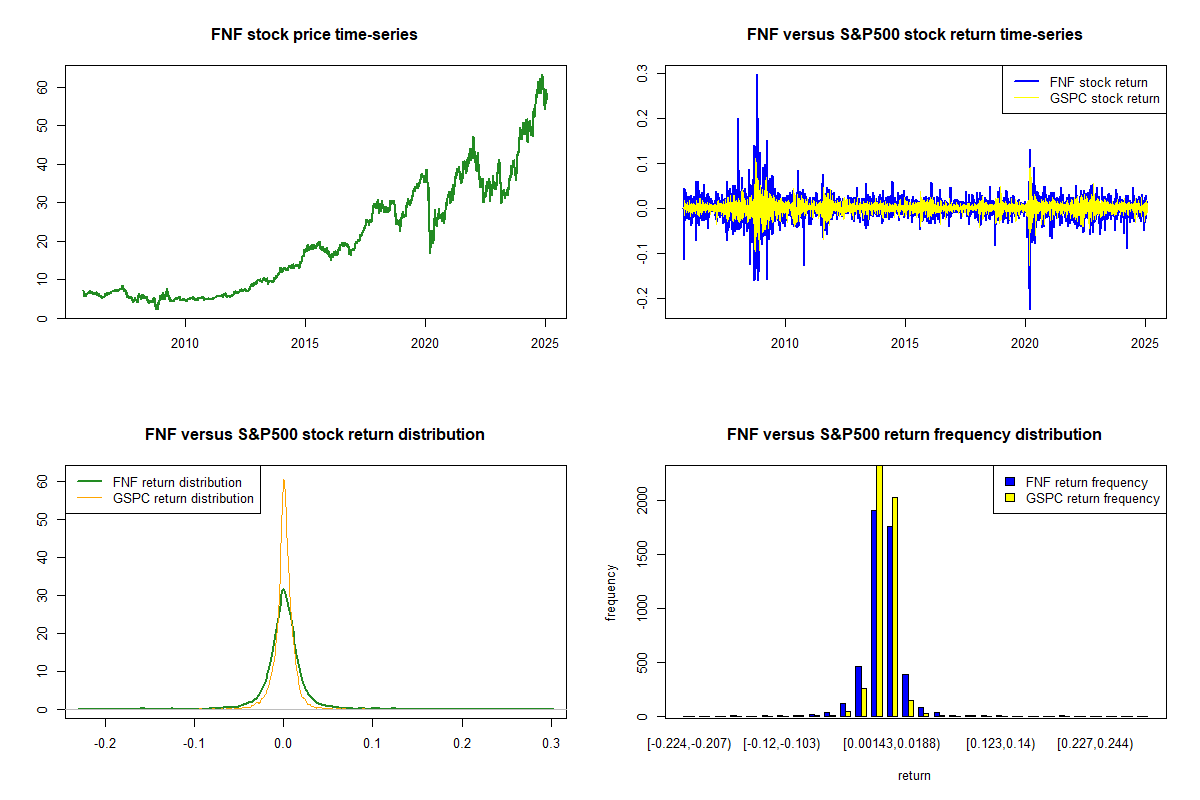 FNF stock price time-series

0
10
20
30
40
50
60

2010
2015
2020
2025

FNF versus S&P500 stock return time-series

FNF stock return
GSPC stock return

-0.2
-0.1
0.0
0.1
0.2
0.3

2010
2015
2020
2025

FNF versus S&P500 stock return distribution

FNF return distribution
GSPC return distribution

0
10
20
30
40
50
60

-0.2
-0.1
0.0
0.1
0.2
0.3

FNF versus S&P500 return frequency distribution

FNF return frequency
GSPC return frequency

frequency

0
500
1000
1500
2000

[-0.224,-0.207)
[-0.12,-0.103)
[0.00143,0.0188)
[0.123,0.14)
[0.227,0.244)

return